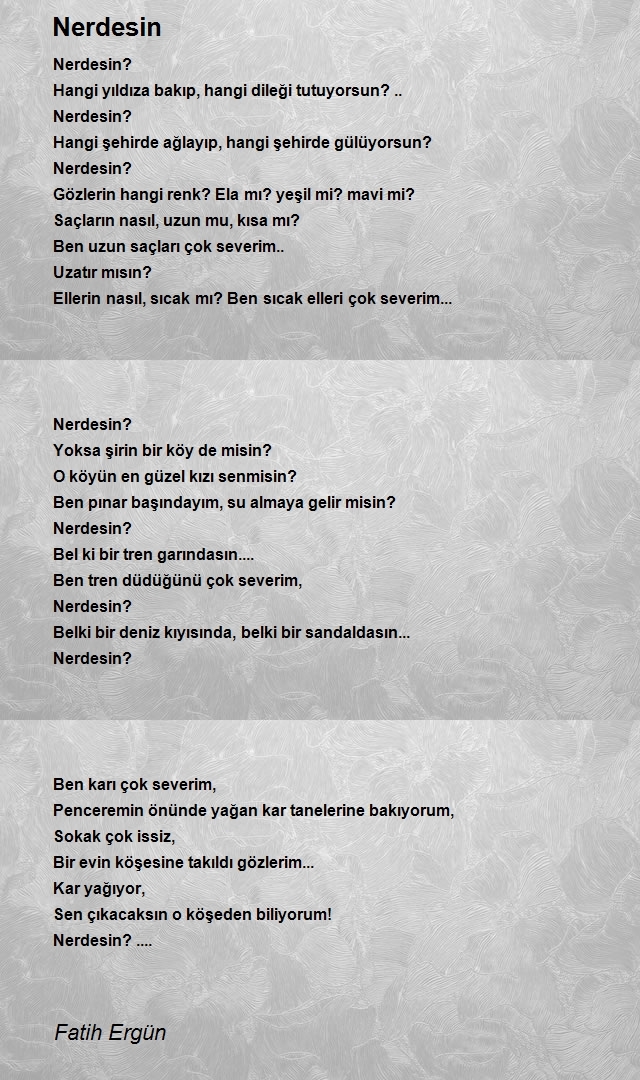 Nerdesin

Nerdesin?
Hangi yıldıza bakıp, hangi dileği tutuyorsun? ..
Nerdesin?
Hangi şehirde ağlayıp, hangi şehirde gülüyorsun?
Nerdesin?
Gözlerin hangi renk? Ela mı? yeşil mi? mavi mi?
Saçların nasıl, uzun mu, kısa mı?
Ben uzun saçları çok severim..
Uzatır mısın?
Ellerin nasıl, sıcak mı? Ben sıcak elleri çok severim...

Nerdesin?
Yoksa şirin bir köy de misin?
O köyün en güzel kızı senmisin?
Ben pınar başındayım, su almaya gelir misin?
Nerdesin?
Bel ki bir tren garındasın....
Ben tren düdüğünü çok severim,
Nerdesin?
Belki bir deniz kıyısında, belki bir sandaldasın...
Nerdesin?

Ben karı çok severim,
Penceremin önünde yağan kar tanelerine bakıyorum,
Sokak çok issiz,
Bir evin köşesine takıldı gözlerim...
Kar yağıyor,
Sen çıkacaksın o köşeden biliyorum!
Nerdesin? ....

Fatih Ergün